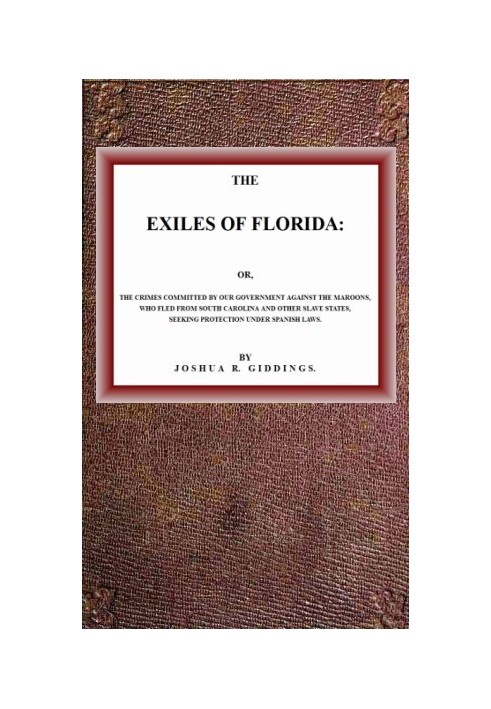 THE

EXILES OF FLORIDA:

OR,

THE CRIMES COMMITTED BY OUR GOVERNMENT AGAINST THE MAROONS, WHO FLED FROM SOUTH CAROLINA AND OTHER SLAVE STATES, SEEKING PROTECTION UNDER SPANISH LAWS.

BY
JOSHUA R. GIDDINGS.